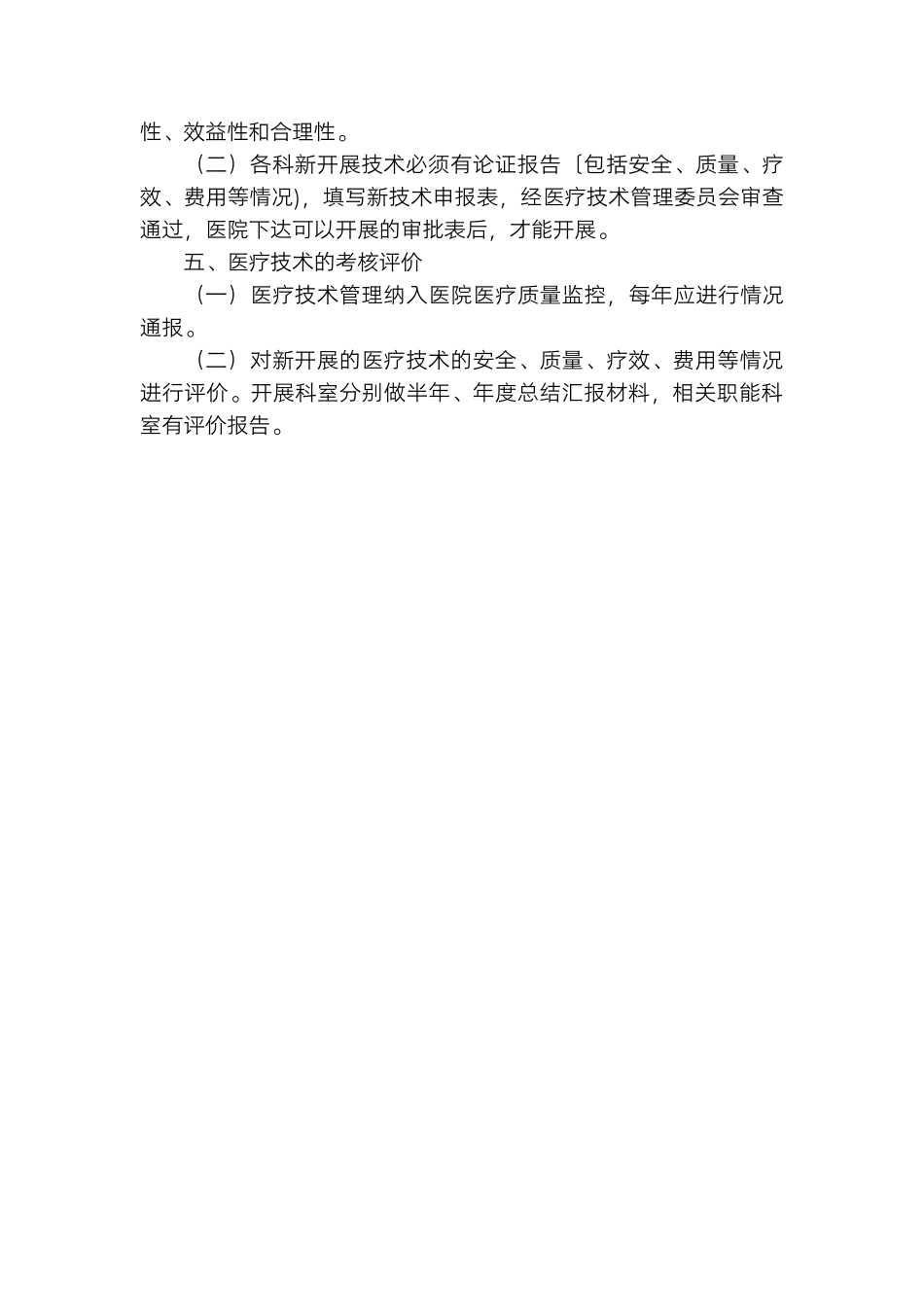 性、效益性和合理性。

（二）各科新开展技术必须有论证报告〔包括安全、质量、疗效、费用等情况)，填写新技术申报表，经医疗技术管理委员会审查通过，医院下达可以开展的审批表后，才能开展。

五、医疗技术的考核评价

（一）医疗技术管理纳入医院医疗质量监控，每年应进行情况通报。

（二）对新开展的医疗技术的安全、质量、疗效、费用等情况进行评价。开展科室分别做半年、年度总结汇报材料，相关职能科室有评价报告。